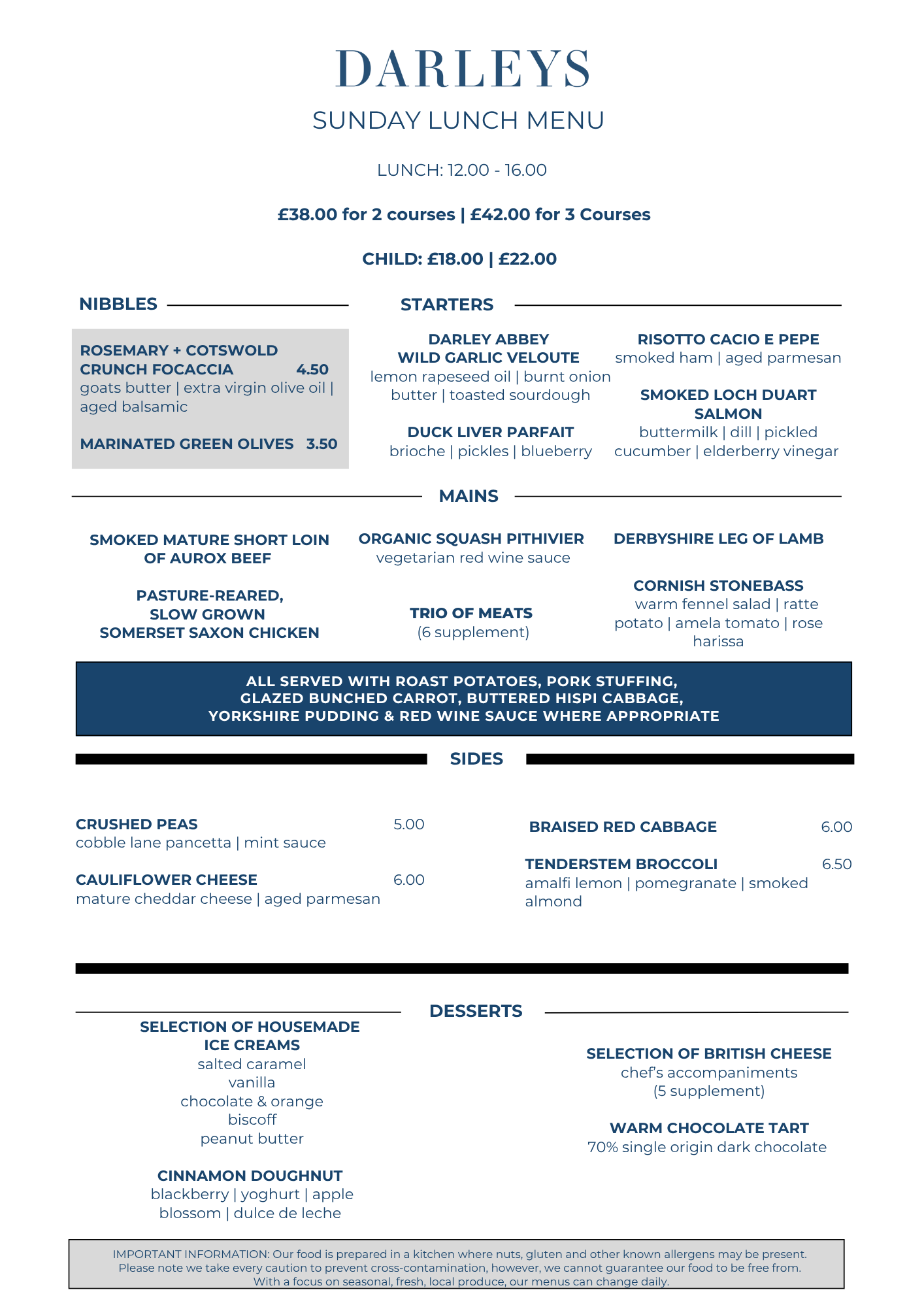 DARLEYS

SUNDAY LUNCH MENU

LUNCH: 12.00 - 16.00

£38.00 for 2 courses | £42.00 for 3 Courses

CHILD: £18.00 | £22.00

NIBBLES

ROSEMARY + COTSWOLD CRUNCH FOCACCIA 4.50
goats butter | extra virgin olive oil | aged balsamic

MARINATED GREEN OLIVES 3.50

STARTERS

DARLEY ABBEY WILD GARLIC VELOUTE
lemon rapeseed oil | burnt onion butter | toasted sourdough

DUCK LIVER PARFAIT
brioche | pickles | blueberry

RISOTTO CACIO E PEPE
smoked ham | aged parmesan

SMOKED LOCH DUART SALMON
buttermilk | dill | pickled cucumber | elderberry vinegar

MAINS

SMOKED MATURE SHORT LOIN OF AUROX BEEF

PASTURE-REARED, SLOW GROWN SOMERSET SAXON CHICKEN

ORGANIC SQUASH PITHIVIER
vegetarian red wine sauce

TRIO OF MEATS
(6 supplement)

DERBYSHIRE LEG OF LAMB

CORNISH STONEBASS
warm fennel salad | ratte potato | amela tomato | rose harissa

ALL SERVED WITH ROAST POTATOES, PORK STUFFING, GLAZED BUNCHED CARROT, BUTTERED HISPI CABBAGE, YORKSHIRE PUDDING & RED WINE SAUCE WHERE APPROPRIATE

SIDES

CRUSHED PEAS 5.00
cobble lane pancetta | mint sauce

CAULIFLOWER CHEESE 6.00
mature cheddar cheese | aged parmesan

BRAISED RED CABBAGE 6.00

TENDERSTEM BROCCOLI 6.50
amalfi lemon | pomegranate | smoked almond

DESSERTS

SELECTION OF HOUSEMADE ICE CREAMS
salted caramel
vanilla
chocolate & orange
biscoff
peanut butter

CINNAMON DOUGHNUT
blackberry | yoghurt | apple blossom | dulce de leche

SELECTION OF BRITISH CHEESE
chef's accompaniments
(5 supplement)

WARM CHOCOLATE TART
70% single origin dark chocolate

IMPORTANT INFORMATION: Our food is prepared in a kitchen where nuts, gluten and other known allergens may be present. Please note we take every caution to prevent cross-contamination, however, we cannot guarantee our food to be free from. With a focus on seasonal, fresh, local produce, our menus can change daily.